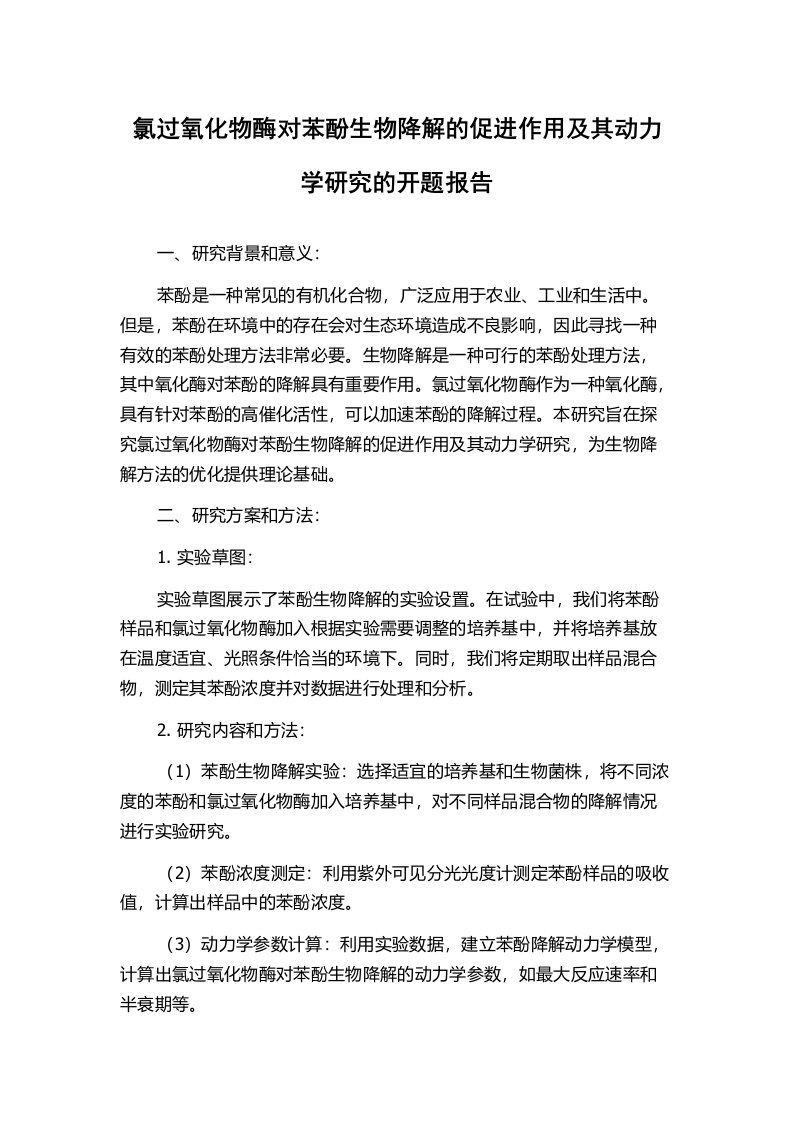 氯过氧化物酶对苯酚生物降解的促进作用及其动力学研究的开题报告

一、研究背景和意义：

苯酚是一种常见的有机化合物，广泛应用于农业、工业和生活中。但是，苯酚在环境中的存在会对生态环境造成不良影响，因此寻找一种有效的苯酚处理方法非常必要。生物降解是一种可行的苯酚处理方法，其中氧化酶对苯酚的降解具有重要作用。氯过氧化物酶作为一种氧化酶，具有针对苯酚的高催化活性，可以加速苯酚的降解过程。本研究旨在探究氯过氧化物酶对苯酚生物降解的促进作用及其动力学研究，为生物降解方法的优化提供理论基础。

二、研究方案和方法：

1. 实验草图：

实验草图展示了苯酚生物降解的实验设置。在试验中，我们将苯酚样品和氯过氧化物酶加入根据实验需要调整的培养基中，并将培养基放在温度适宜、光照条件恰当的环境下。同时，我们将定期取出样品混合物，测定其苯酚浓度并对数据进行处理和分析。

2. 研究内容和方法：

（1）苯酚生物降解实验：选择适宜的培养基和生物菌株，将不同浓度的苯酚和氯过氧化物酶加入培养基中，对不同样品混合物的降解情况进行实验研究。

（2）苯酚浓度测定：利用紫外可见分光光度计测定苯酚样品的吸收值，计算出样品中的苯酚浓度。

（3）动力学参数计算：利用实验数据，建立苯酚降解动力学模型，计算出氯过氧化物酶对苯酚生物降解的动力学参数，如最大反应速率和半衰期等。